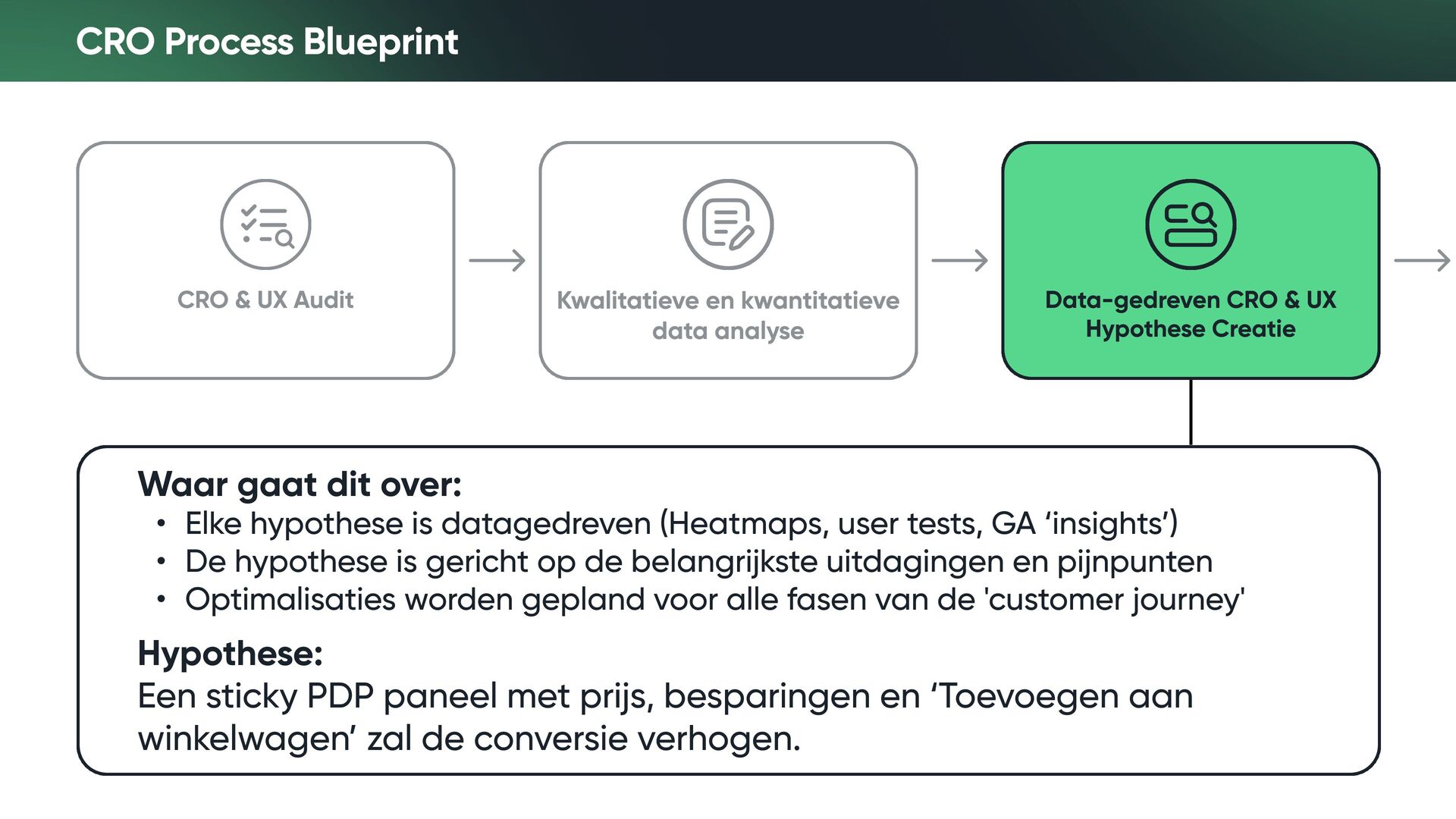 CRO Process Blueprint

CRO & UX Audit

Kwalitatieve en kwantitatieve data analyse

Data-gedreven CRO & UX Hypothese Creatie

Waar gaat dit over:
• Elke hypothese is datagedreven (Heatmaps, user tests, GA ‘insights’)
• De hypothese is gericht op de belangrijkste uitdagingen en pijnpunten
• Optimalisaties worden gepland voor alle fasen van de 'customer journey'

Hypothese:
Een sticky PDP paneel met prijs, besparingen en ‘Toevoegen aan winkelwagen’ zal de conversie verhogen.